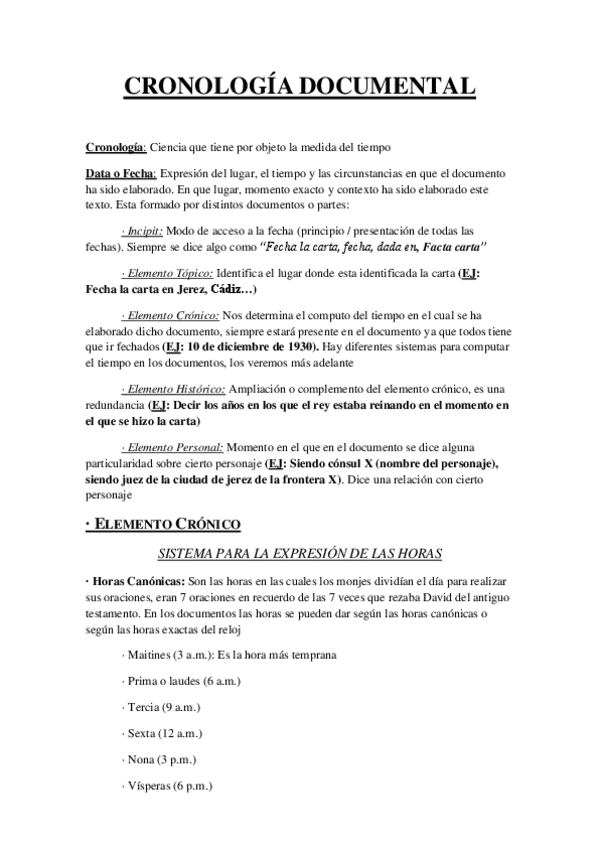 CRONOLOGÍA DOCUMENTAL

Cronología: Ciencia que tiene por objeto la medida del tiempo

Data o Fecha: Expresión del lugar, el tiempo y las circunstancias en que el documento ha sido elaborado. En que lugar, momento exacto y contexto ha sido elaborado este texto. Esta formado por distintos documentos o partes:

· Incipit: Modo de acceso a la fecha (principio / presentación de todas las fechas). Siempre se dice algo como "Fecha la carta, fecha, dada en, Facta carta"

· Elemento Tópico: Identifica el lugar donde esta identificada la carta (EJ: Fecha la carta en Jerez, Cádiz…)

· Elemento Crónico: Nos determina el computo del tiempo en el cual se ha elaborado dicho documento, siempre estará presente en el documento ya que todos tiene que ir fechados (EJ: 10 de diciembre de 1930). Hay diferentes sistemas para computar el tiempo en los documentos, los veremos más adelante

· Elemento Histórico: Ampliación o complemento del elemento crónico, es una redundancia (EJ: Decir los años en los que el rey estaba reinando en el momento en el que se hizo la carta)

· Elemento Personal: Momento en el que en el documento se dice alguna particularidad sobre cierto personaje (EJ: Siendo cónsul X (nombre del personaje), siendo juez de la ciudad de jerez de la frontera X). Dice una relación con cierto personaje

· ELEMENTO CRÓNICO

SISTEMA PARA LA EXPRESIÓN DE LAS HORAS

· Horas Canónicas: Son las horas en las cuales los monjes dividían el día para realizar sus oraciones, eran 7 oraciones en recuerdo de las 7 veces que rezaba David del antiguo testamento. En los documentos las horas se pueden dar según las horas canónicas o según las horas exactas del reloj

· Maitines (3 a.m.): Es la hora más temprana

· Prima o laudes (6 a.m.)

· Tercia (9 a.m.)

· Sexta (12 a.m.)

· Nona (3 p.m.)

· Vísperas (6 p.m.)